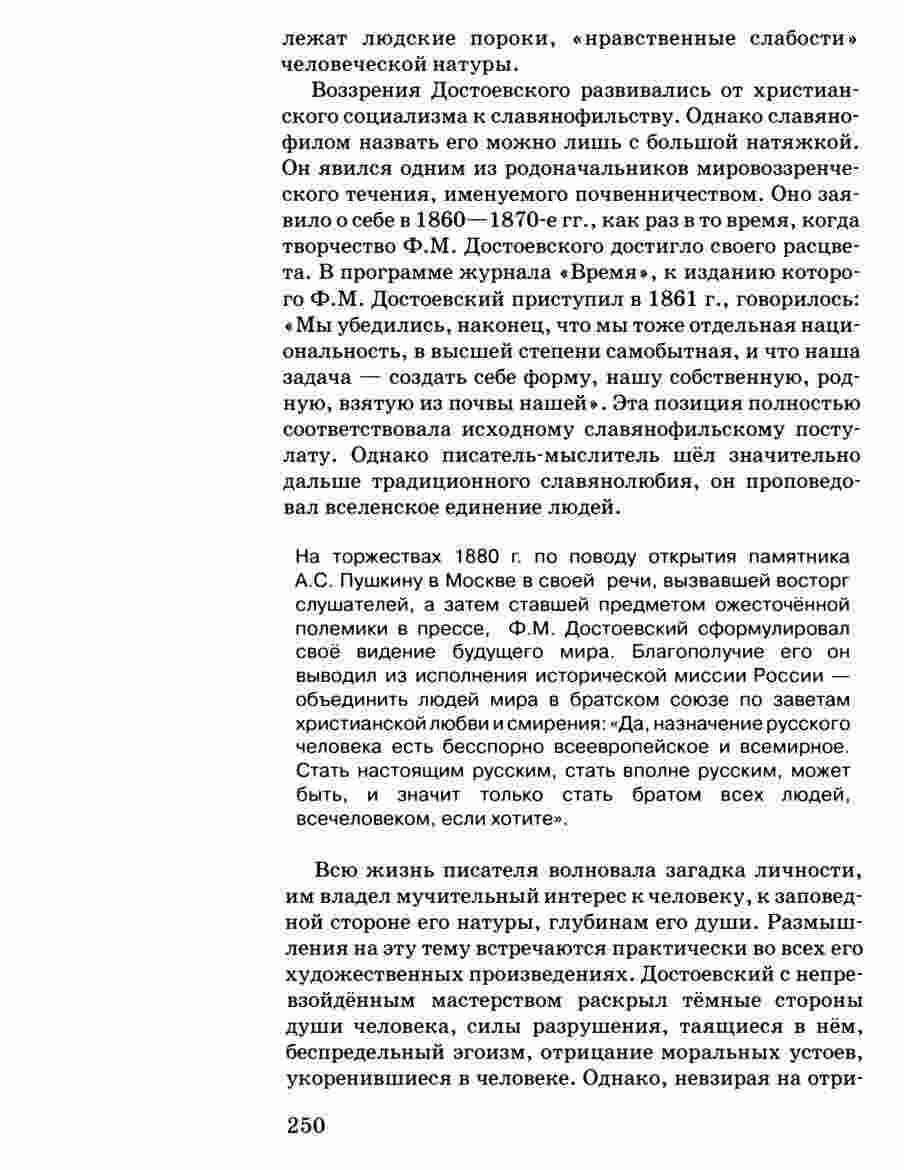 лежат людские пороки, «нравственные слабости» человеческой натуры.

Воззрения Достоевского развивались от христианского социализма к славянофильству. Однако славянофилом назвать его можно лишь с большой натяжкой. Он явился одним из родоначальников мировоззренческого течения, именуемого почвенничеством. Оно заявило о себе в 1860—1870-е гг., как раз в то время, когда творчество Ф.М. Достоевского достигло своего расцвета. В программе журнала «Время», к изданию которого Ф.М. Достоевский приступил в 1861 г., говорилось: «Мы убедились, наконец, что мы тоже отдельная национальность, в высшей степени самобытная, и что наша задача — создать себе форму, нашу собственную, родную, взятую из почвы нашей». Эта позиция полностью соответствовала исходному славянофильскому постулату. Однако писатель-мыслитель шёл значительно дальше традиционного славянолюбия, он проповедовал вселенское единение людей.

На торжествах 1880 г. по поводу открытия памятника А.С. Пушкину в Москве в своей речи, вызвавшей восторг слушателей, а затем ставшей предметом ожесточённой полемики в прессе, Ф.М. Достоевский сформулировал своё видение будущего мира. Благополучие его он выводил из исполнения исторической миссии России — объединить людей мира в братском союзе по заветам христианской любви и смирения: «Да, назначение русского человека есть бесспорно всеевропейское и всемирное. Стать настоящим русским, стать вполне русским, может быть, и значит только стать братом всех людей, всечеловеком, если хотите».

Всю жизнь писателя волновала загадка личности, им владел мучительный интерес к человеку, к заповедной стороне его натуры, глубинам его души. Размышления на эту тему встречаются практически во всех его художественных произведениях. Достоевский с непревзойдённым мастерством раскрыл тёмные стороны души человека, силы разрушения, таящиеся в нём, беспредельный эгоизм, отрицание моральных устоев, укоренившиеся в человеке. Однако, невзирая на отри-

250